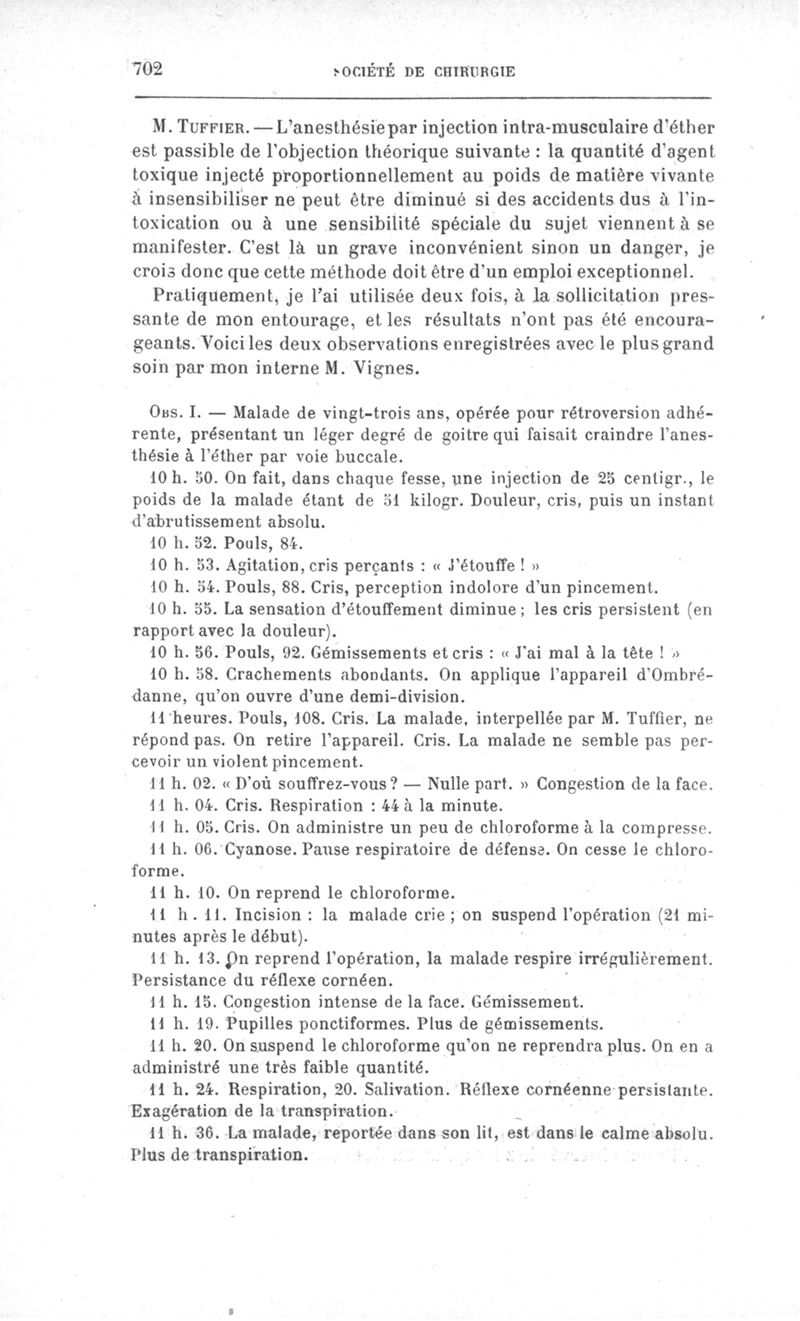 702 SOCIÉTÉ DE CHIRURGIE

M. Tuffier. — L'anesthésie par injection intra-musculaire d'éther est passible de l'objection théorique suivante : la quantité d'agent toxique injecté proportionnellement au poids de matière vivante à insensibiliser ne peut être diminué si des accidents dus à l'intoxication ou à une sensibilité spéciale du sujet viennent à se manifester. C'est là un grave inconvénient sinon un danger, je crois donc que cette méthode doit être d'un emploi exceptionnel.

Pratiquement, je l'ai utilisée deux fois, à la sollicitation pressante de mon entourage, et les résultats n'ont pas été encourageants. Voici les deux observations enregistrées avec le plus grand soin par mon interne M. Vignes.

Obs. I. — Malade de vingt-trois ans, opérée pour rétroversion adhérente, présentant un léger degré de goitre qui faisait craindre l'anesthésie à l'éther par voie buccale.

10 h. 50. On fait, dans chaque fesse, une injection de 25 centigr., le poids de la malade étant de 51 kilogr. Douleur, cris, puis un instant d'abrutissement absolu.

10 h. 52. Pouls, 84.

10 h. 53. Agitation, cris perçants : « J'étouffe ! »

10 h. 54. Pouls, 88. Cris, perception indolore d'un pincement.

10 h. 55. La sensation d'étouffement diminue ; les cris persistent (en rapport avec la douleur).

10 h. 56. Pouls, 92. Gémissements et cris : « J'ai mal à la tête ! »

10 h. 58. Crachements abondants. On applique l'appareil d'Ombrédanne, qu'on ouvre d'une demi-division.

11 heures. Pouls, 108. Cris. La malade, interpellée par M. Tuffier, ne répond pas. On retire l'appareil. Cris. La malade ne semble pas percevoir un violent pincement.

11 h. 02. « D'où souffrez-vous ? — Nulle part. » Congestion de la face.

11 h. 04. Cris. Respiration : 44 à la minute.

11 h. 05. Cris. On administre un peu de chloroforme à la compresse.

11 h. 06. Cyanose. Pause respiratoire de défense. On cesse le chloroforme.

11 h. 10. On reprend le chloroforme.

11 h. 11. Incision : la malade crie ; on suspend l'opération (21 minutes après le début).

11 h. 13. On reprend l'opération, la malade respire irrégulièrement. Persistance du réflexe cornéen.

11 h. 15. Congestion intense de la face. Gémissement.

11 h. 19. Pupilles ponctiformes. Plus de gémissements.

11 h. 20. On suspend le chloroforme qu'on ne reprendra plus. On en a administré une très faible quantité.

11 h. 24. Respiration, 20. Salivation. Réflexe cornéenne persistante. Exagération de la transpiration.

11 h. 36. La malade, reportée dans son lit, est dans le calme absolu. Plus de transpiration.